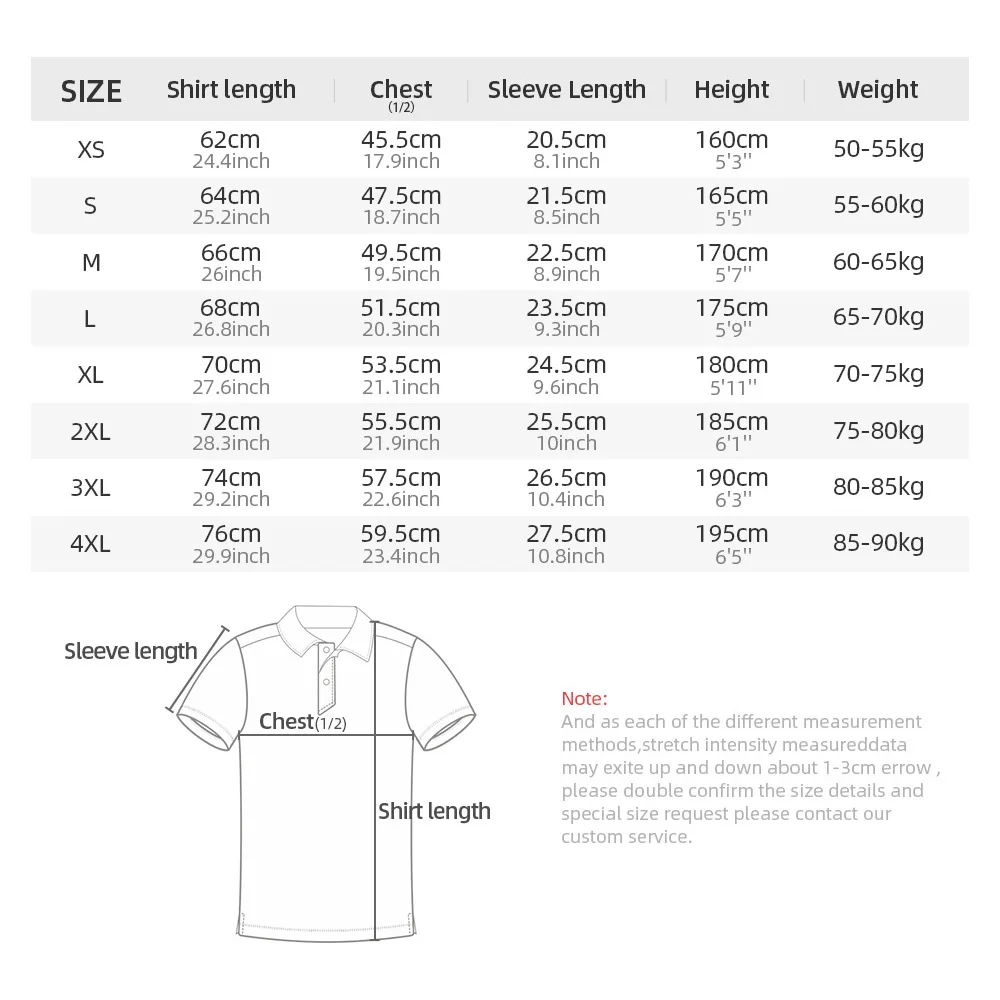 | SIZE | Shirt length | Chest (1/2) | Sleeve Length | Height | Weight |
|---|---|---|---|---|---|
| XS | 62cm 24.4inch | 45.5cm 17.9inch | 20.5cm 8.1inch | 160cm 5'3'' | 50-55kg |
| S | 64cm 25.2inch | 47.5cm 18.7inch | 21.5cm 8.5inch | 165cm 5'5'' | 55-60kg |
| M | 66cm 26inch | 49.5cm 19.5inch | 22.5cm 8.9inch | 170cm 5'7'' | 60-65kg |
| L | 68cm 26.8inch | 51.5cm 20.3inch | 23.5cm 9.3inch | 175cm 5'9'' | 65-70kg |
| XL | 70cm 27.6inch | 53.5cm 21.1inch | 24.5cm 9.6inch | 180cm 5'11'' | 70-75kg |
| 2XL | 72cm 28.3inch | 55.5cm 21.9inch | 25.5cm 10inch | 185cm 6'1'' | 75-80kg |
| 3XL | 74cm 29.2inch | 57.5cm 22.6inch | 26.5cm 10.4inch | 190cm 6'3'' | 80-85kg |
| 4XL | 76cm 29.9inch | 59.5cm 23.4inch | 27.5cm 10.8inch | 195cm 6'5'' | 85-90kg |

Sleeve length

Chest(1/2)

Shirt length

Note:
And as each of the different measurement methods,stretch intensity measureddata may exite up and down about 1-3cm errow , please double confirm the size details and special size request please contact our custom service.